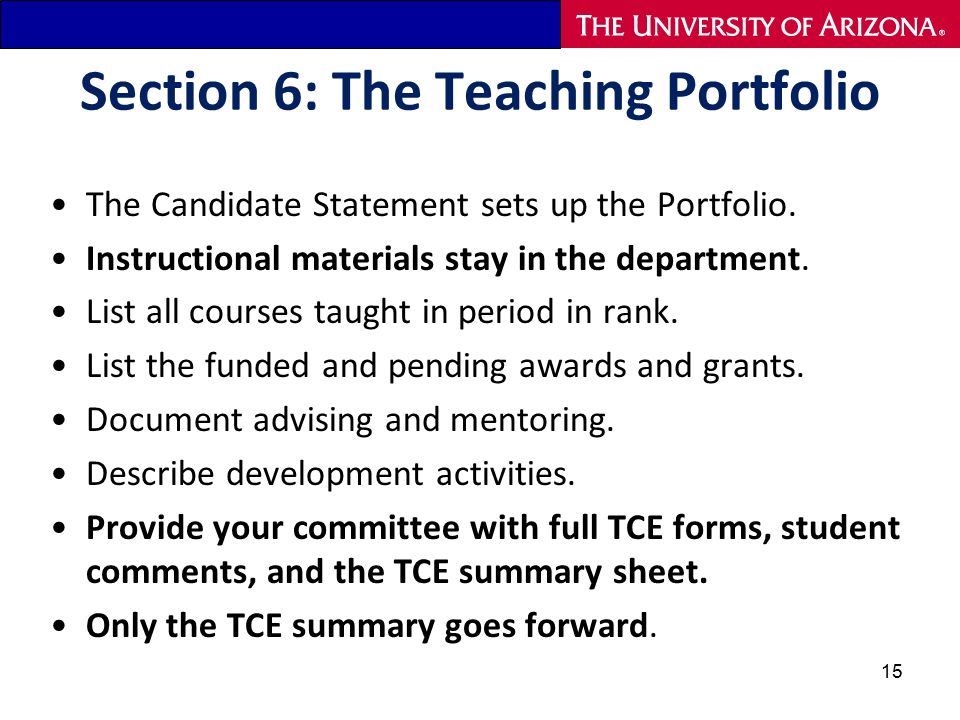 THE UNIVERSITY OF ARIZONA®

Section 6: The Teaching Portfolio

• The Candidate Statement sets up the Portfolio.
• Instructional materials stay in the department.
• List all courses taught in period in rank.
• List the funded and pending awards and grants.
• Document advising and mentoring.
• Describe development activities.
• Provide your committee with full TCE forms, student comments, and the TCE summary sheet.
• Only the TCE summary goes forward.

15